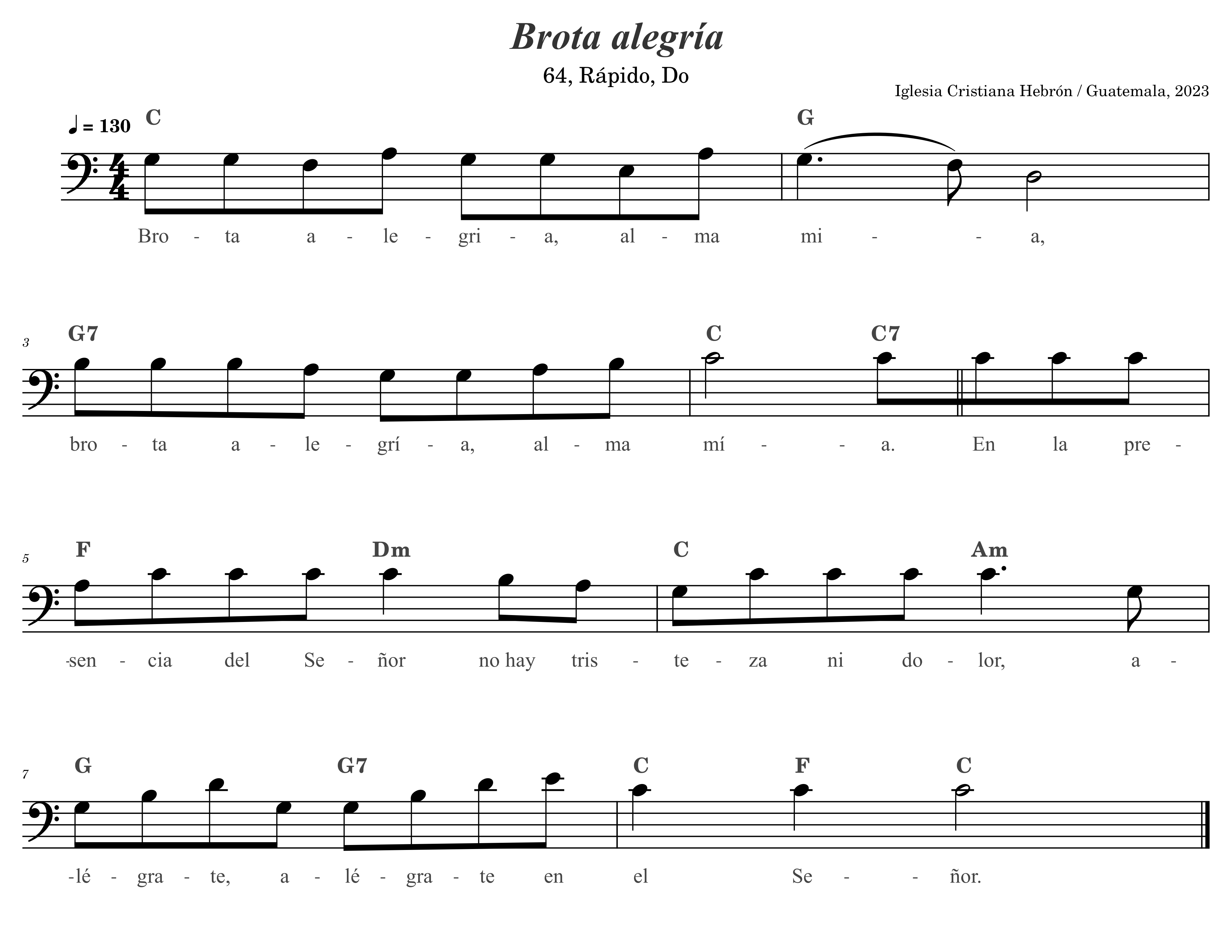 Brota alegría

64, Rápido, Do

Iglesia Cristiana Hebrón / Guatemala, 2023

♩ = 130

C G

Bro - ta a - le - gri - a, al - ma mi - - a,

3

G7 C C7

bro - ta a - le - grí - a, al - ma mí - - a. En la pre -

5

F Dm C Am

-sen - cia del Se - ñor no hay tris - te - za ni do - lor, a -

7

G G7 C F C

-lé - gra - te, a - lé - gra - te en el Se - - ñor.